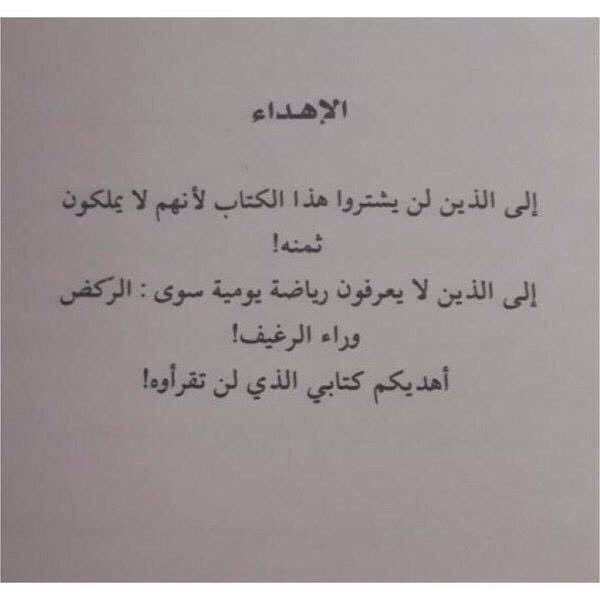 الإهداء

إلى الذين لن يشتروا هذا الكتاب لأنهم لا يملكون ثمنه!

إلى الذين لا يعرفون رياضة يومية سوى : الركض وراء الرغيف!

أهديكم كتابي الذي لن تقرأوه!